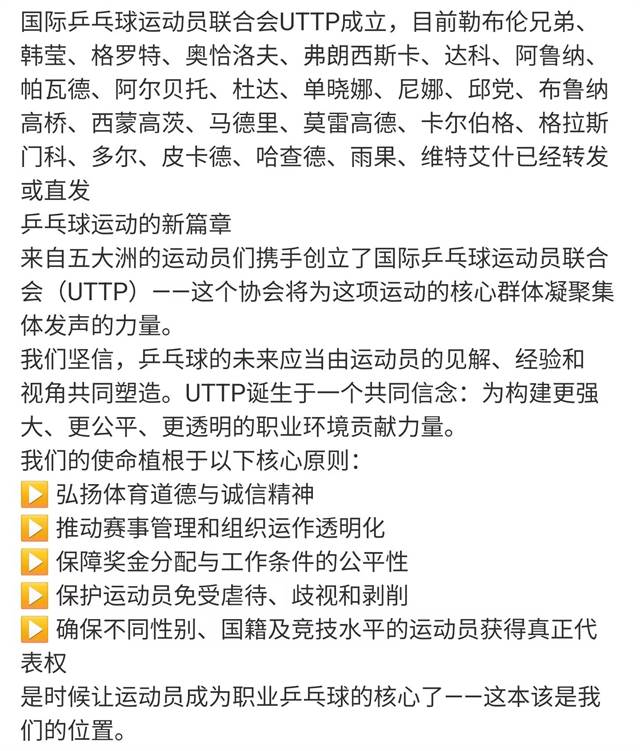 国际乒乓球运动员联合会UTTP成立，目前勒布伦兄弟、韩莹、格罗特、奥恰洛夫、弗朗西斯卡、达科、阿鲁纳、帕瓦德、阿尔贝托、杜达、单晓娜、尼娜、邱党、布鲁纳高桥、西蒙高茨、马德里、莫雷高德、卡尔伯格、格拉斯门科、多尔、皮卡德、哈查德、雨果、维特艾什已经转发或直发
乒乓球运动的新篇章
来自五大洲的运动员们携手创立了国际乒乓球运动员联合会（UTTP）——这个协会将为这项运动的核心群体凝聚集体发声的力量。
我们坚信，乒乓球的未来应当由运动员的见解、经验和视角共同塑造。UTTP诞生于一个共同信念：为构建更强大、更公平、更透明的职业环境贡献力量。
我们的使命植根于以下核心原则：
▶️ 弘扬体育道德与诚信精神
▶️ 推动赛事管理和组织运作透明化
▶️ 保障奖金分配与工作条件的公平性
▶️ 保护运动员免受虐待、歧视和剥削
▶️ 确保不同性别、国籍及竞技水平的运动员获得真正代表权
是时候让运动员成为职业乒乓球的核心了——这本该是我们的位置。